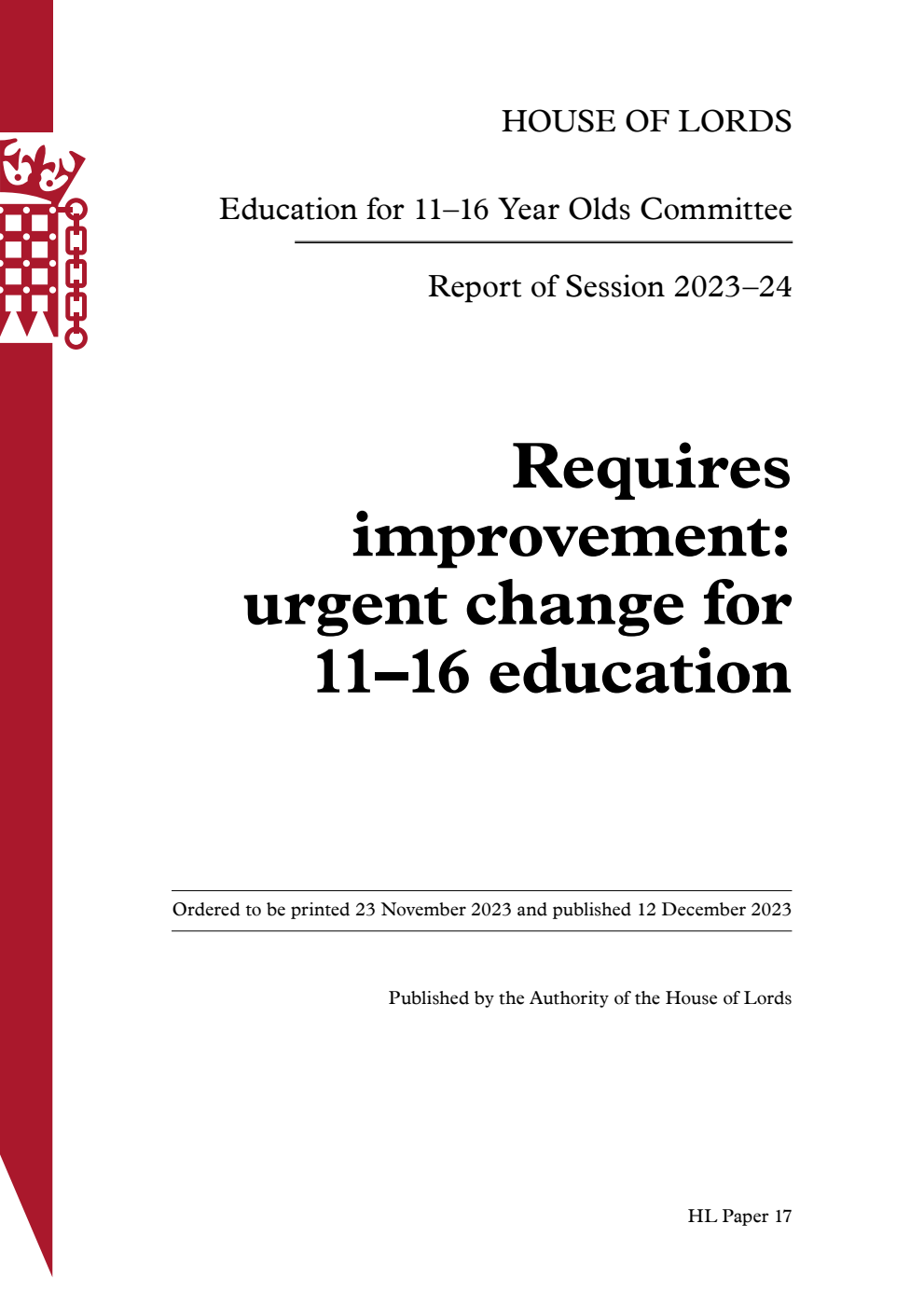 HOUSE OF LORDS

Education for 11–16 Year Olds Committee

Report of Session 2023–24

Requires improvement: urgent change for 11–16 education

Ordered to be printed 23 November 2023 and published 12 December 2023

Published by the Authority of the House of Lords

HL Paper 17